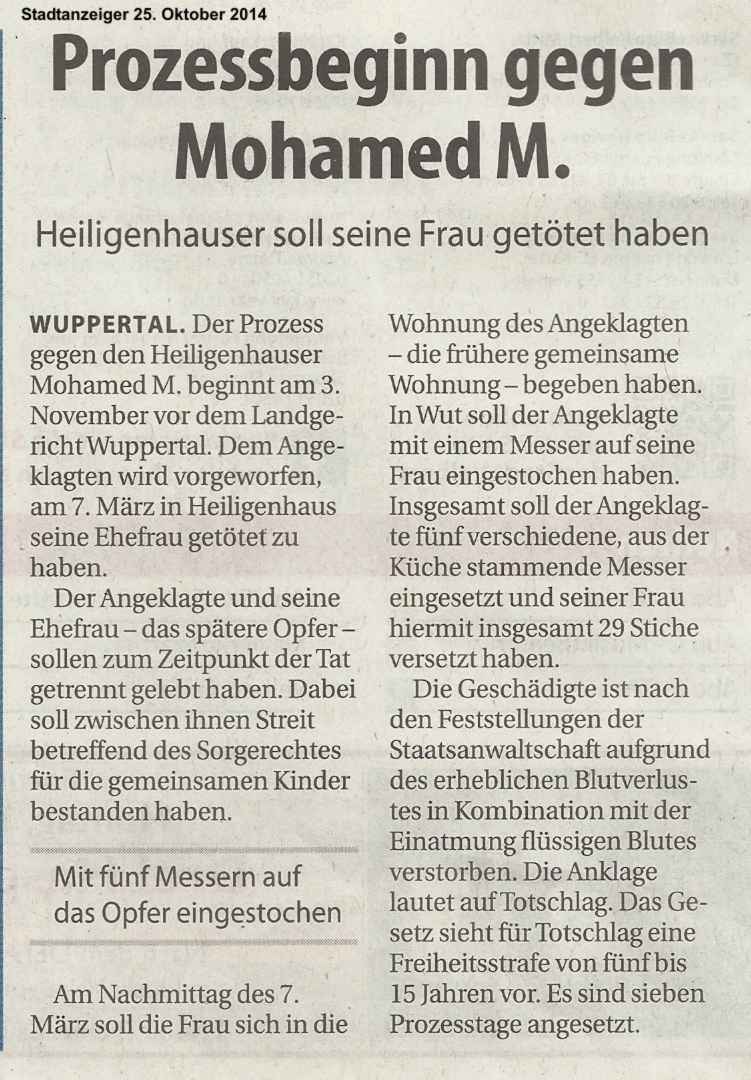 Stadtanzeiger 25. Oktober 2014

Prozessbeginn gegen Mohamed M.

Heiligenhauser soll seine Frau getötet haben

WUPPERTAL. Der Prozess gegen den Heiligenhauser Mohamed M. beginnt am 3. November vor dem Landgericht Wuppertal. Dem Angeklagten wird vorgeworfen, am 7. März in Heiligenhaus seine Ehefrau getötet zu haben.

Der Angeklagte und seine Ehefrau – das spätere Opfer – sollen zum Zeitpunkt der Tat getrennt gelebt haben. Dabei soll zwischen ihnen Streit betreffend des Sorgerechtes für die gemeinsamen Kinder bestanden haben.

Mit fünf Messern auf das Opfer eingestochen

Am Nachmittag des 7. März soll die Frau sich in die Wohnung des Angeklagten – die frühere gemeinsame Wohnung – begeben haben. In Wut soll der Angeklagte mit einem Messer auf seine Frau eingestochen haben. Insgesamt soll der Angeklagte fünf verschiedene, aus der Küche stammende Messer eingesetzt und seiner Frau hiermit insgesamt 29 Stiche versetzt haben.

Die Geschädigte ist nach den Feststellungen der Staatsanwaltschaft aufgrund des erheblichen Blutverlustes in Kombination mit der Einatmung flüssigen Blutes verstorben. Die Anklage lautet auf Totschlag. Das Gesetz sieht für Totschlag eine Freiheitsstrafe von fünf bis 15 Jahren vor. Es sind sieben Prozesstage angesetzt.